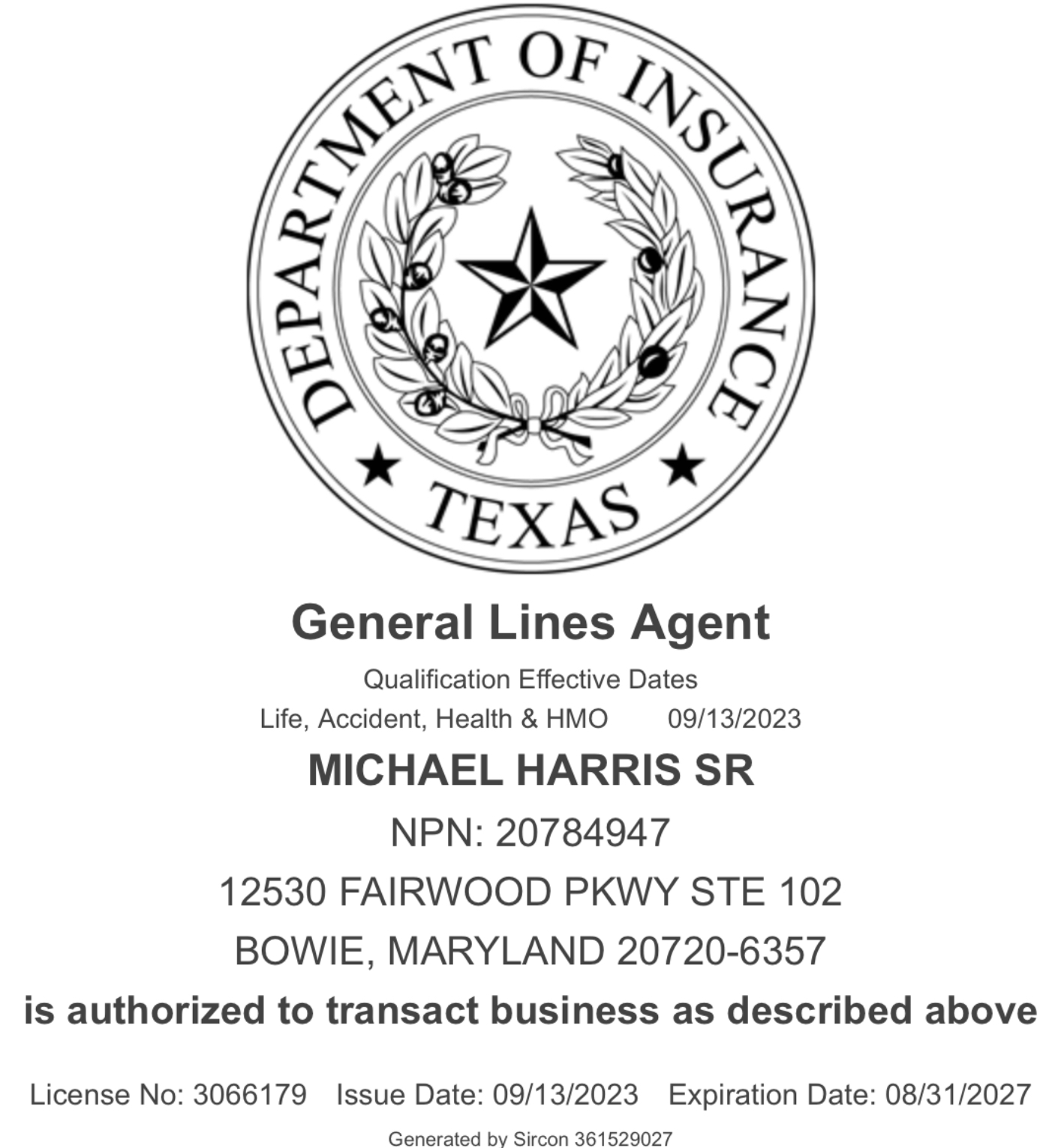 DEPARTMENT OF INSURANCE
TEXAS

General Lines Agent

Qualification Effective Dates
Life, Accident, Health & HMO 09/13/2023

MICHAEL HARRIS SR

NPN: 20784947

12530 FAIRWOOD PKWY STE 102
BOWIE, MARYLAND 20720-6357

is authorized to transact business as described above

License No: 3066179 Issue Date: 09/13/2023 Expiration Date: 08/31/2027

Generated by Sircon 361529027